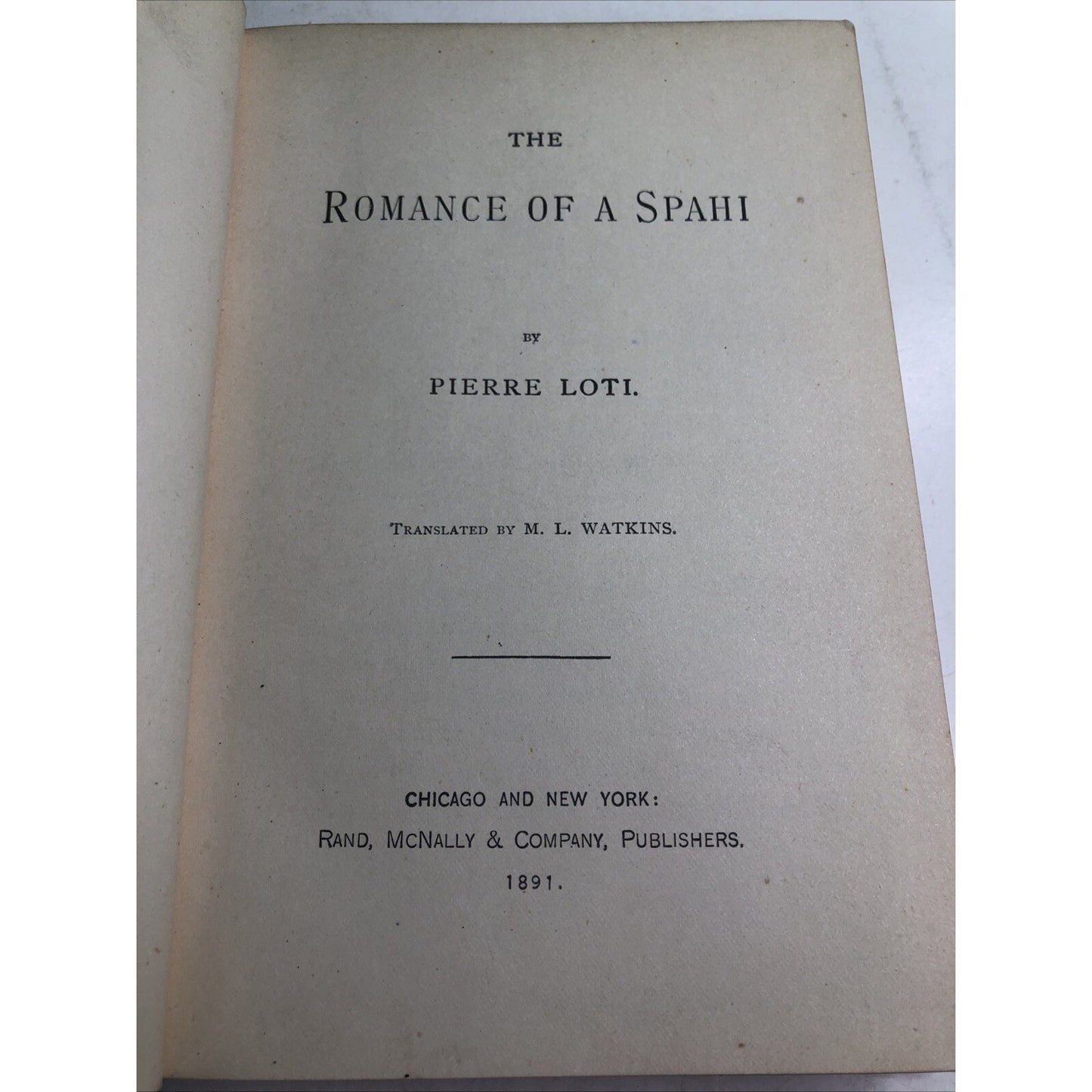 THE

ROMANCE OF A SPAHI

BY

PIERRE LOTI.

TRANSLATED BY M. L. WATKINS.

CHICAGO AND NEW YORK:
RAND, MCNALLY & COMPANY, PUBLISHERS.
1891.